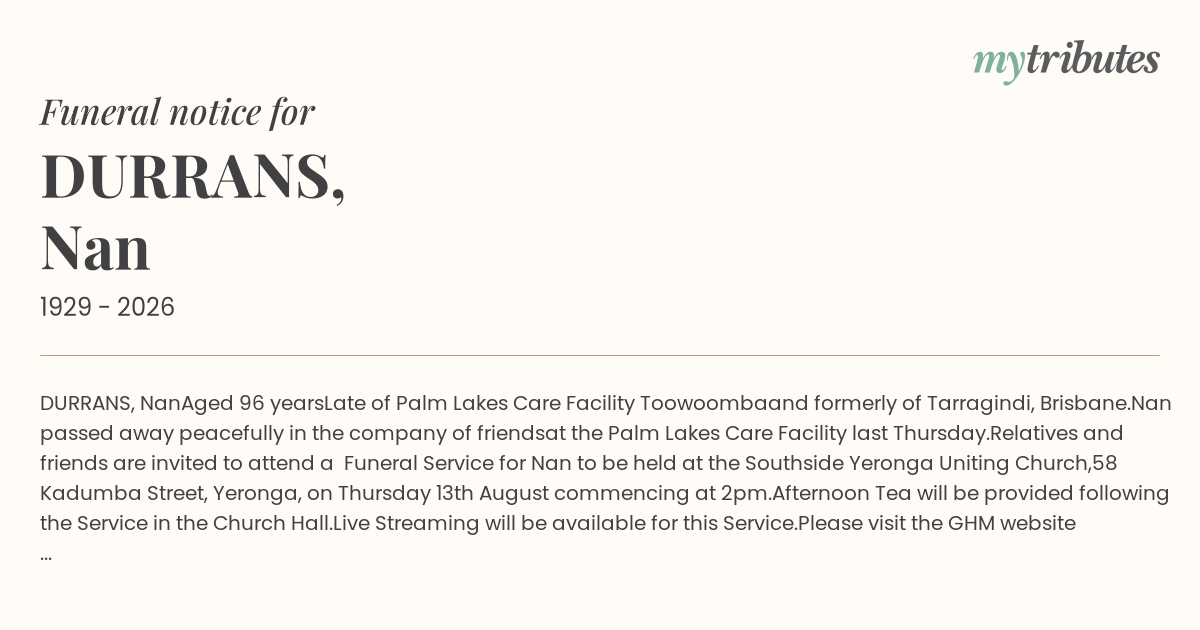 mytributes

Funeral notice for

DURRANS,
Nan

1929 - 2026

DURRANS, NanAged 96 yearsLate of Palm Lakes Care Facility Toowoombaand formerly of Tarragindi, Brisbane.Nan passed away peacefully in the company of friendsat the Palm Lakes Care Facility last Thursday.Relatives and friends are invited to attend a Funeral Service for Nan to be held at the Southside Yeronga Uniting Church,58 Kadumba Street, Yeronga, on Thursday 13th August commencing at 2pm.Afternoon Tea will be provided following the Service in the Church Hall.Live Streaming will be available for this Service.Please visit the GHM website ...